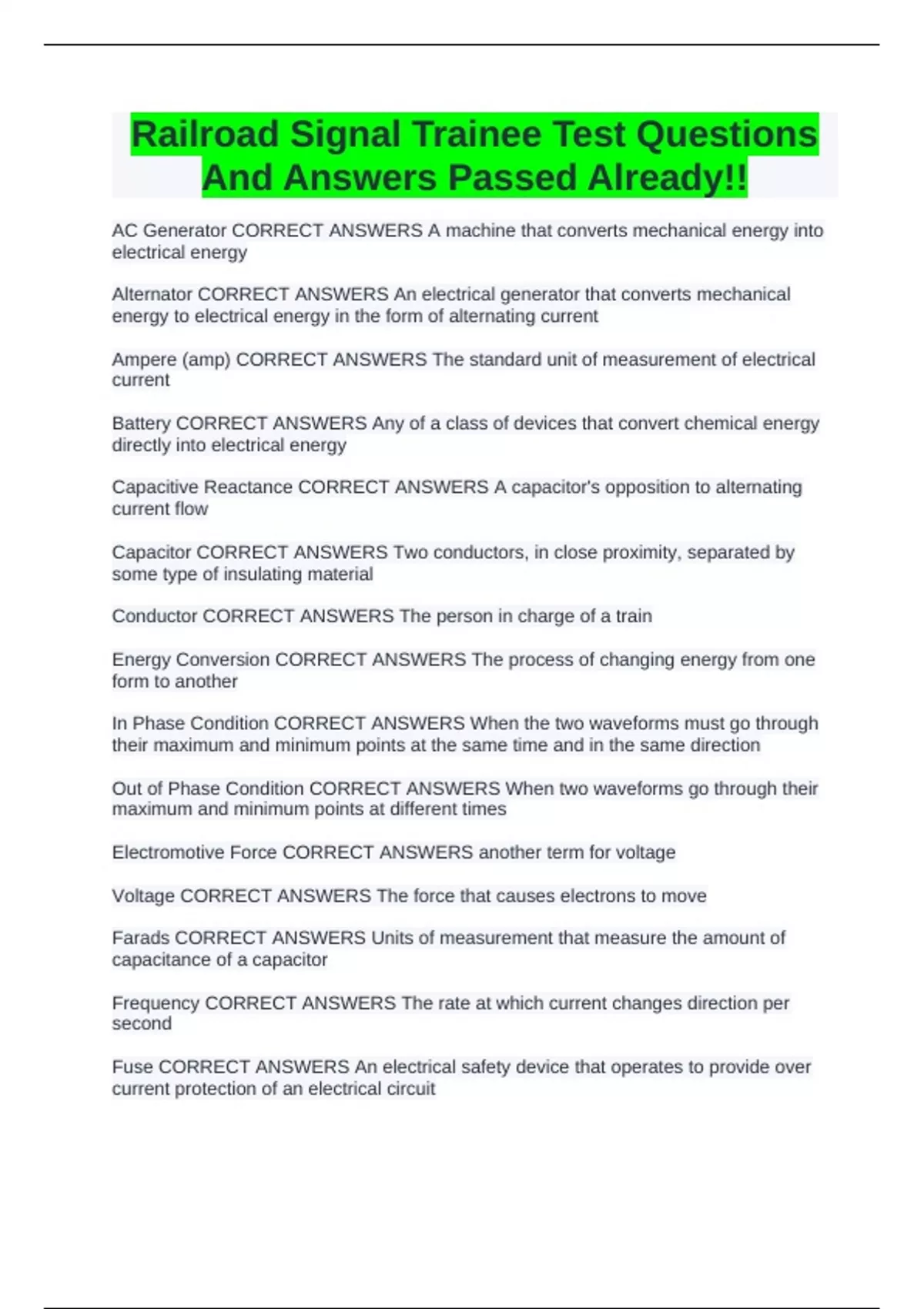 Railroad Signal Trainee Test Questions And Answers Passed Already!!

AC Generator CORRECT ANSWERS A machine that converts mechanical energy into electrical energy

Alternator CORRECT ANSWERS An electrical generator that converts mechanical energy to electrical energy in the form of alternating current

Ampere (amp) CORRECT ANSWERS The standard unit of measurement of electrical current

Battery CORRECT ANSWERS Any of a class of devices that convert chemical energy directly into electrical energy

Capacitive Reactance CORRECT ANSWERS A capacitor's opposition to alternating current flow

Capacitor CORRECT ANSWERS Two conductors, in close proximity, separated by some type of insulating material

Conductor CORRECT ANSWERS The person in charge of a train

Energy Conversion CORRECT ANSWERS The process of changing energy from one form to another

In Phase Condition CORRECT ANSWERS When the two waveforms must go through their maximum and minimum points at the same time and in the same direction

Out of Phase Condition CORRECT ANSWERS When two waveforms go through their maximum and minimum points at different times

Electromotive Force CORRECT ANSWERS another term for voltage

Voltage CORRECT ANSWERS The force that causes electrons to move

Farads CORRECT ANSWERS Units of measurement that measure the amount of capacitance of a capacitor

Frequency CORRECT ANSWERS The rate at which current changes direction per second

Fuse CORRECT ANSWERS An electrical safety device that operates to provide over current protection of an electrical circuit